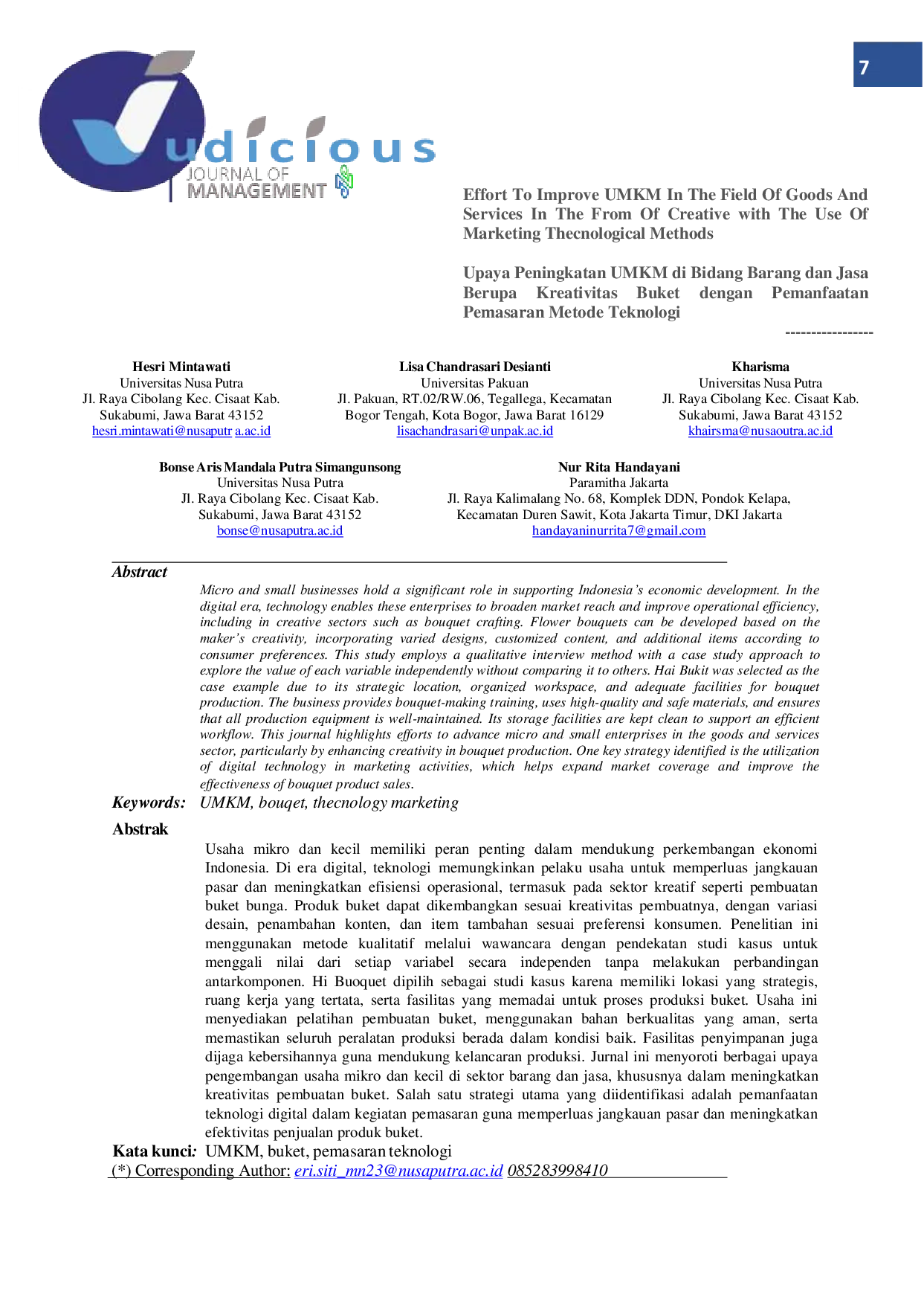 7

Judicious
JOURNAL OF MANAGEMENT

Effort To Improve UMKM In The Field Of Goods And Services In The From Of Creative with The Use Of Marketing Thecnological Methods

Upaya Peningkatan UMKM di Bidang Barang dan Jasa Berupa Kreativitas Buket dengan Pemanfaatan Pemasaran Metode Teknologi

----------------

Hesri Mintawati
Universitas Nusa Putra
Jl. Raya Cibolang Kec. Cisaat Kab. Sukabumi, Jawa Barat 43152
hesri.mintawati@nusaputr a.ac.id

Lisa Chandrasari Desianti
Universitas Pakuan
Jl. Pakuan, RT.02/RW.06, Tegallega, Kecamatan Bogor Tengah, Kota Bogor, Jawa Barat 16129
lisachandrasari@unpak.ac.id

Kharisma
Universitas Nusa Putra
Jl. Raya Cibolang Kec. Cisaat Kab. Sukabumi, Jawa Barat 43152
khairsma@nusaoutra.ac.id

Bonse Aris Mandala Putra Simangunsong
Universitas Nusa Putra
Jl. Raya Cibolang Kec. Cisaat Kab. Sukabumi, Jawa Barat 43152
bonse@nusaputra.ac.id

Nur Rita Handayani
Paramitha Jakarta
Jl. Raya Kalimalang No. 68, Komplek DDN, Pondok Kelapa, Kecamatan Duren Sawit, Kota Jakarta Timur, DKI Jakarta
handayaninurrita7@gmail.com

Abstract
Micro and small businesses hold a significant role in supporting Indonesia's economic development. In the digital era, technology enables these enterprises to broaden market reach and improve operational efficiency, including in creative sectors such as bouquet crafting. Flower bouquets can be developed based on the maker's creativity, incorporating varied designs, customized content, and additional items according to consumer preferences. This study employs a qualitative interview method with a case study approach to explore the value of each variable independently without comparing it to others. Hai Bukit was selected as the case example due to its strategic location, organized workspace, and adequate facilities for bouquet production. The business provides bouquet-making training, uses high-quality and safe materials, and ensures that all production equipment is well-maintained. Its storage facilities are kept clean to support an efficient workflow. This journal highlights efforts to advance micro and small enterprises in the goods and services sector, particularly by enhancing creativity in bouquet production. One key strategy identified is the utilization of digital technology in marketing activities, which helps expand market coverage and improve the effectiveness of bouquet product sales.
Keywords: UMKM, bouqet, thecnology marketing

Abstrak
Usaha mikro dan kecil memiliki peran penting dalam mendukung perkembangan ekonomi Indonesia. Di era digital, teknologi memungkinkan pelaku usaha untuk memperluas jangkauan pasar dan meningkatkan efisiensi operasional, termasuk pada sektor kreatif seperti pembuatan buket bunga. Produk buket dapat dikembangkan sesuai kreativitas pembuatnya, dengan variasi desain, penambahan konten, dan item tambahan sesuai preferensi konsumen. Penelitian ini menggunakan metode kualitatif melalui wawancara dengan pendekatan studi kasus untuk menggali nilai dari setiap variabel secara independen tanpa melakukan perbandingan antarkomponen. Hi Buoquet dipilih sebagai studi kasus karena memiliki lokasi yang strategis, ruang kerja yang tertata, serta fasilitas yang memadai untuk proses produksi buket. Usaha ini menyediakan pelatihan pembuatan buket, menggunakan bahan berkualitas yang aman, serta memastikan seluruh peralatan produksi berada dalam kondisi baik. Fasilitas penyimpanan juga dijaga kebersihannya guna mendukung kelancaran produksi. Jurnal ini menyoroti berbagai upaya pengembangan usaha mikro dan kecil di sektor barang dan jasa, khususnya dalam meningkatkan kreativitas pembuatan buket. Salah satu strategi utama yang diidentifikasi adalah pemanfaatan teknologi digital dalam kegiatan pemasaran guna memperluas jangkauan pasar dan meningkatkan efektivitas penjualan produk buket.
Kata kunci: UMKM, buket, pemasaran teknologi
(*) Corresponding Author: eri.siti_mn23@nusaputra.ac.id 085283998410